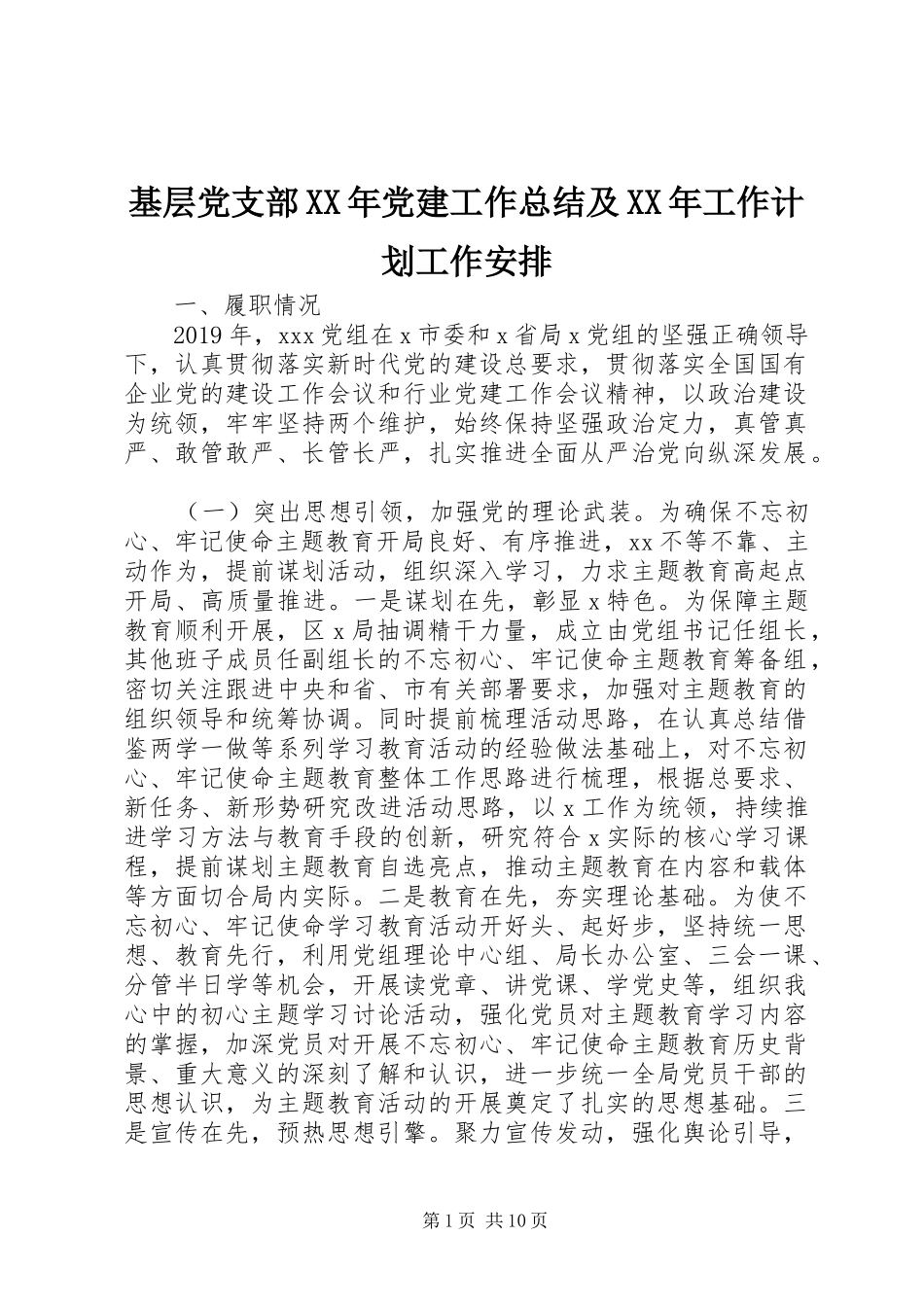 基层党支部XX年党建工作总结及XX年工作计划工作安排

一、履职情况

2019年，xxx党组在x市委和x省局x党组的坚强正确领导下，认真贯彻落实新时代党的建设总要求，贯彻落实全国国有企业党的建设工作会议和行业党建工作会议精神，以政治建设为统领，牢牢坚持两个维护，始终保持坚强政治定力，真管真严、敢管敢严、长管长严，扎实推进全面从严治党向纵深发展。

（一）突出思想引领，加强党的理论武装。为确保不忘初心、牢记使命主题教育开局良好、有序推进，xx不等不靠、主动作为，提前谋划活动，组织深入学习，力求主题教育高起点开局、高质量推进。一是谋划在先，彰显x特色。为保障主题教育顺利开展，区x局抽调精干力量，成立由党组书记任组长，其他班子成员任副组长的不忘初心、牢记使命主题教育筹备组，密切关注跟进中央和省、市有关部署要求，加强对主题教育的组织领导和统筹协调。同时提前梳理活动思路，在认真总结借鉴两学一做等系列学习教育活动的经验做法基础上，对不忘初心、牢记使命主题教育整体工作思路进行梳理，根据总要求、新任务、新形势研究改进活动思路，以x工作为统领，持续推进学习方法与教育手段的创新，研究符合x实际的核心学习课程，提前谋划主题教育自选亮点，推动主题教育在内容和载体等方面切合局内实际。二是教育在先，夯实理论基础。为使不忘初心、牢记使命学习教育活动开好头、起好步，坚持统一思想、教育先行，利用党组理论中心组、局长办公室、三会一课、分管半日学等机会，开展读党章、讲党课、学党史等，组织我心中的初心主题学习讨论活动，强化党员对主题教育学习内容的掌握，加深党员对开展不忘初心、牢记使命主题教育历史背景、重大意义的深刻了解和认识，进一步统一全局党员干部的思想认识，为主题教育活动的开展奠定了扎实的思想基础。三是宣传在先，预热思想引擎。聚力宣传发动，强化舆论引导，

第1页 共10页